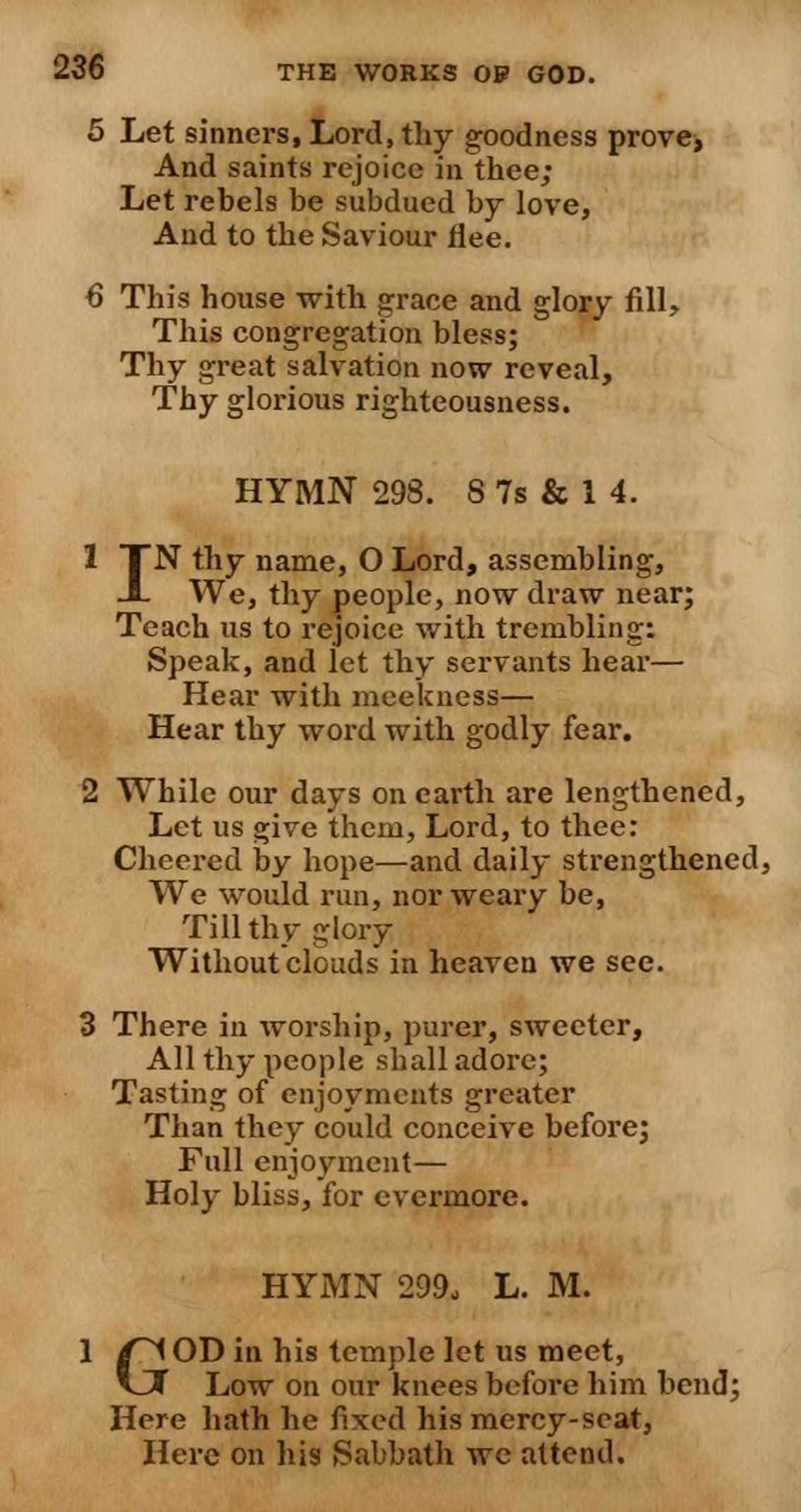 236 THE WORKS OF GOD.

5 Let sinners, Lord, thy goodness prove,
And saints rejoice in thee;
Let rebels be subdued by love,
And to the Saviour flee.

6 This house with grace and glory fill,
This congregation bless;
Thy great salvation now reveal,
Thy glorious righteousness.

HYMN 298. 8 7s & 1 4.

1 IN thy name, O Lord, assembling,
We, thy people, now draw near;
Teach us to rejoice with trembling:
Speak, and let thy servants hear—
Hear with meekness—
Hear thy word with godly fear.

2 While our days on earth are lengthened,
Let us give them, Lord, to thee:
Cheered by hope—and daily strengthened,
We would run, nor weary be,
Till thy glory
Without clouds in heaven we see.

3 There in worship, purer, sweeter,
All thy people shall adore;
Tasting of enjoyments greater
Than they could conceive before;
Full enjoyment—
Holy bliss, for evermore.

HYMN 299. L. M.

1 GOD in his temple let us meet,
Low on our knees before him bend;
Here hath he fixed his mercy-seat,
Here on his Sabbath we attend.